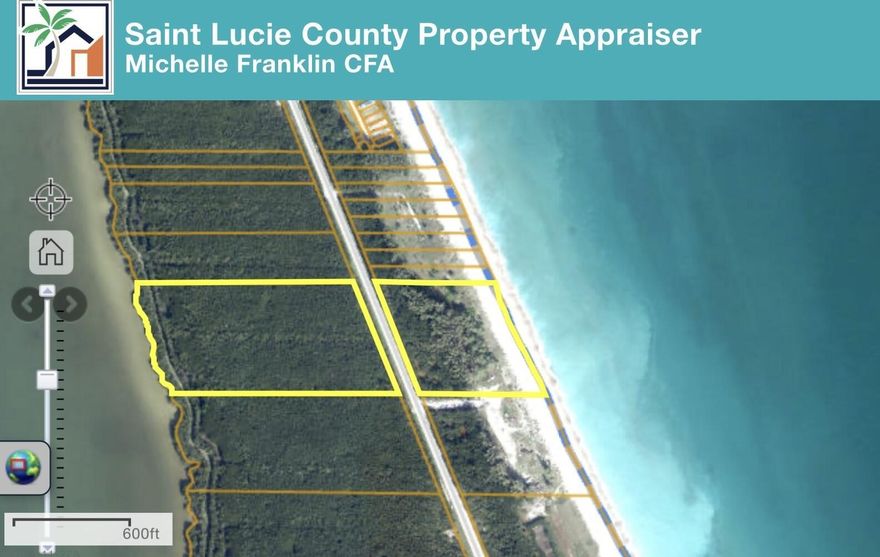 Saint Lucie County Property Appraiser
Michelle Franklin CFA

600ft